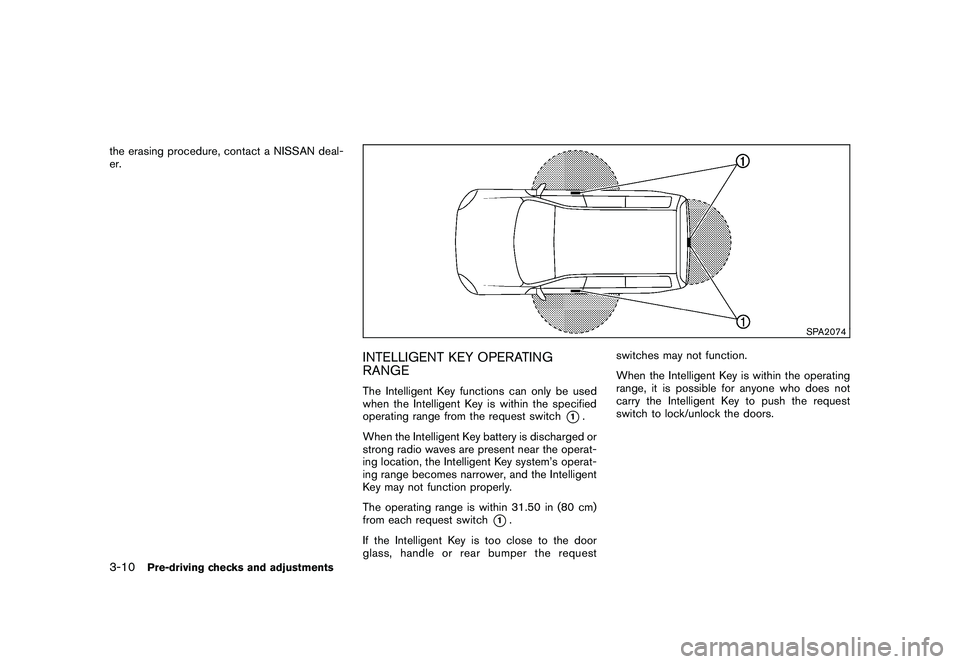 the erasing procedure, contact a NISSAN dealer.

1

1

SPA2074

INTELLIGENT KEY OPERATING RANGE

The Intelligent Key functions can only be used when the Intelligent Key is within the specified operating range from the request switch 1.

When the Intelligent Key battery is discharged or strong radio waves are present near the operating location, the Intelligent Key system's operating range becomes narrower, and the Intelligent Key may not function properly.

The operating range is within 31.50 in (80 cm) from each request switch 1.

If the Intelligent Key is too close to the door glass, handle or rear bumper the request switches may not function.

When the Intelligent Key is within the operating range, it is possible for anyone who does not carry the Intelligent Key to push the request switch to lock/unlock the doors.

3-10 Pre-driving checks and adjustments

carmanualsonline.info